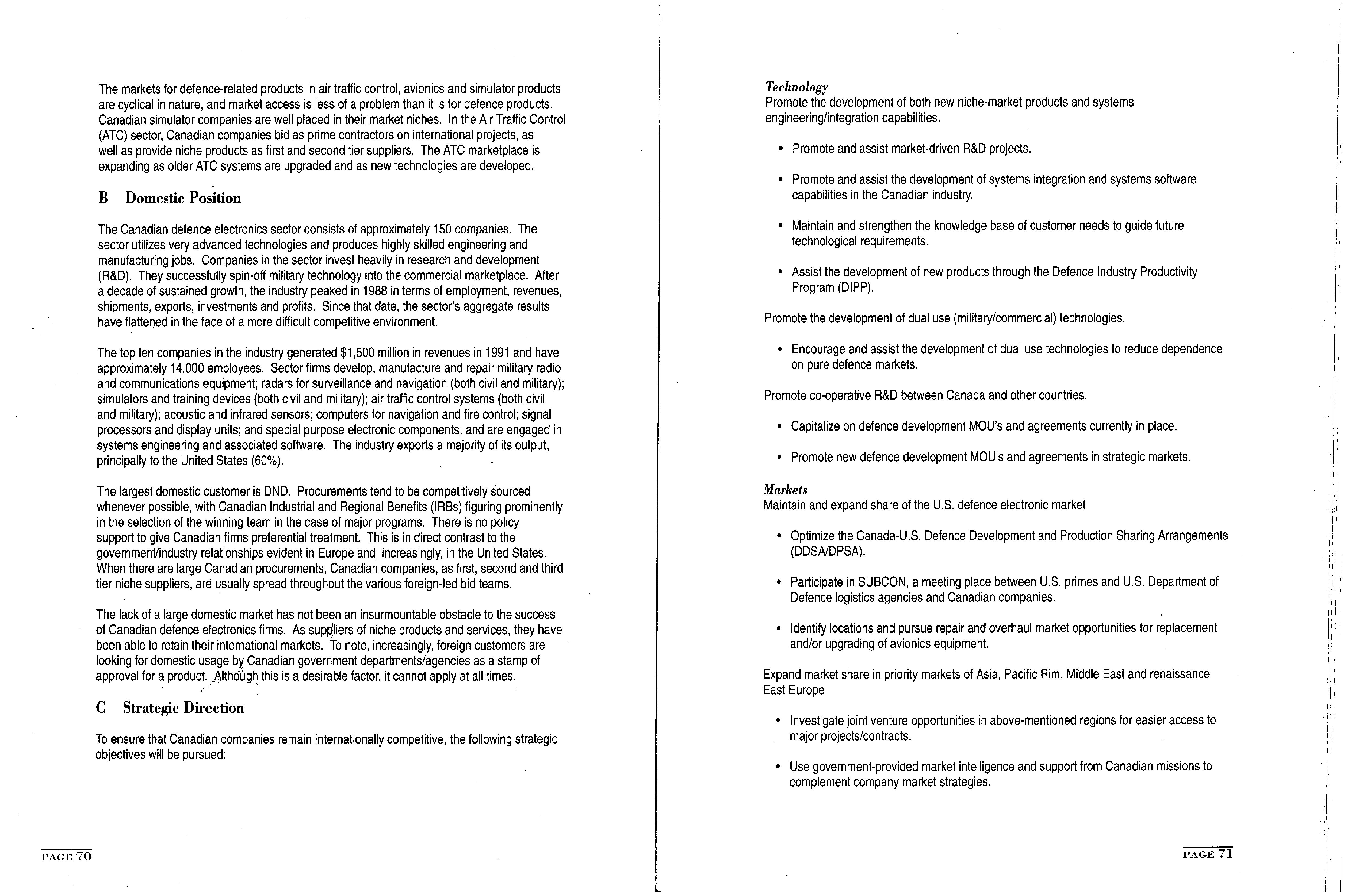 The markets for defence-related products in air traffic control, avionics and simulator products are cyclical in nature, and market access is less of a problem than it is for defence products. Canadian simulator companies are well placed in their market niches. In the Air Traffic Control (ATC) sector, Canadian companies bid as prime contractors on international projects, as well as provide niche products as first and second tier suppliers. The ATC marketplace is expanding as older ATC systems are upgraded and as new technologies are developed.

B Domestic Position

The Canadian defence electronics sector consists of approximately 150 companies. The sector utilizes very advanced technologies and produces highly skilled engineering and manufacturing jobs. Companies in the sector invest heavily in research and development (R&D). They successfully spin-off military technology into the commercial marketplace. After a decade of sustained growth, the industry peaked in 1988 in terms of employment, revenues, shipments, exports, investments and profits. Since that date, the sector's aggregate results have flattened in the face of a more difficult competitive environment.

The top ten companies in the industry generated $1,500 million in revenues in 1991 and have approximately 14,000 employees. Sector firms develop, manufacture and repair military radio and communications equipment; radars for surveillance and navigation (both civil and military); simulators and training devices (both civil and military); air traffic control systems (both civil and military); acoustic and infrared sensors; computers for navigation and fire control; signal processors and display units; and special purpose electronic components; and are engaged in systems engineering and associated software. The industry exports a majority of its output, principally to the United States (60%).

The largest domestic customer is DND. Procurements tend to be competitively sourced whenever possible, with Canadian Industrial and Regional Benefits (IRBs) figuring prominently in the selection of the winning team in the case of major programs. There is no policy support to give Canadian firms preferential treatment. This is in direct contrast to the government/industry relationships evident in Europe and, increasingly, in the United States. When there are large Canadian procurements, Canadian companies, as first, second and third tier niche suppliers, are usually spread throughout the various foreign-led bid teams.

The lack of a large domestic market has not been an insurmountable obstacle to the success of Canadian defence electronics firms. As suppliers of niche products and services, they have been able to retain their international markets. To note, increasingly, foreign customers are looking for domestic usage by Canadian government departments/agencies as a stamp of approval for a product. Although this is a desirable factor, it cannot apply at all times.

C Strategic Direction

To ensure that Canadian companies remain internationally competitive, the following strategic objectives will be pursued:

PAGE 70

Technology
Promote the development of both new niche-market products and systems engineering/integration capabilities.

• Promote and assist market-driven R&D projects.

• Promote and assist the development of systems integration and systems software capabilities in the Canadian industry.

• Maintain and strengthen the knowledge base of customer needs to guide future technological requirements.

• Assist the development of new products through the Defence Industry Productivity Program (DIPP).

Promote the development of dual use (military/commercial) technologies.

• Encourage and assist the development of dual use technologies to reduce dependence on pure defence markets.

Promote co-operative R&D between Canada and other countries.

• Capitalize on defence development MOU's and agreements currently in place.

• Promote new defence development MOU's and agreements in strategic markets.

Markets
Maintain and expand share of the U.S. defence electronic market

• Optimize the Canada-U.S. Defence Development and Production Sharing Arrangements (DDSA/DPSA).

• Participate in SUBCON, a meeting place between U.S. primes and U.S. Department of Defence logistics agencies and Canadian companies.

• Identify locations and pursue repair and overhaul market opportunities for replacement and/or upgrading of avionics equipment.

Expand market share in priority markets of Asia, Pacific Rim, Middle East and renaissance East Europe

• Investigate joint venture opportunities in above-mentioned regions for easier access to major projects/contracts.

• Use government-provided market intelligence and support from Canadian missions to complement company market strategies.

PAGE 71